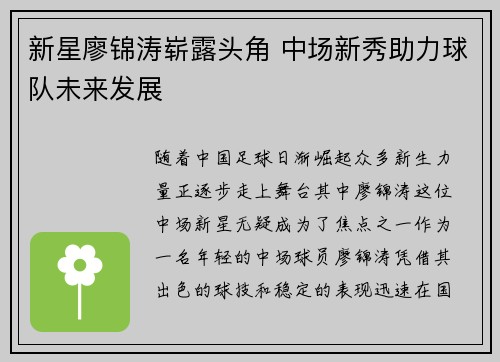 新星廖锦涛崭露头角 中场新秀助力球队未来发展

随着中国足球日渐崛起众多新生力量正逐步走上舞台其中廖锦涛这位中场新星无疑成为了焦点之一作为一名年轻的中场球员廖锦涛凭借其出色的球技和稳定的表现迅速在国